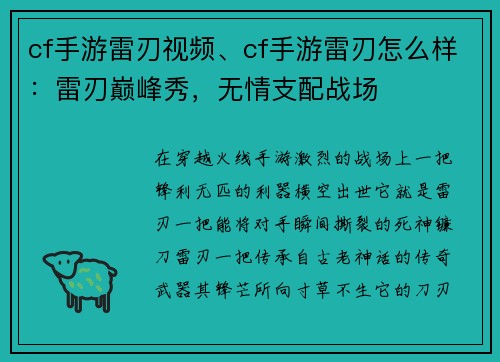 cf手游雷刃视频、cf手游雷刃怎么样：雷刃巅峰秀，无情支配战场

在穿越火线手游激烈的战场上一把锋利无匹的利器横空出世它就是雷刃一把能将对手瞬间撕裂的死神镰刀雷刃一把传承自古老神话的传奇武器其锋芒所向寸草不生它的刀刃